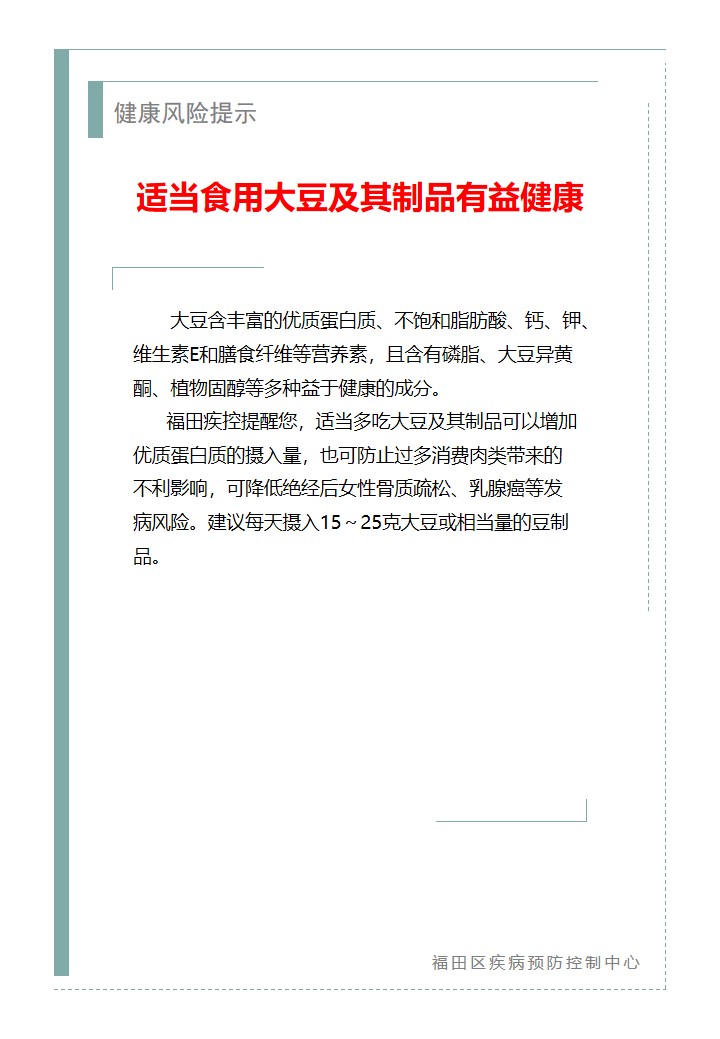 健康风险提示

适当食用大豆及其制品有益健康

大豆含丰富的优质蛋白质、不饱和脂肪酸、钙、钾、维生素E和膳食纤维等营养素，且含有磷脂、大豆异黄酮、植物固醇等多种益于健康的成分。

福田疾控提醒您，适当多吃大豆及其制品可以增加优质蛋白质的摄入量，也可防止过多消费肉类带来的不利影响，可降低绝经后女性骨质疏松、乳腺癌等发病风险。建议每天摄入15～25克大豆或相当量的豆制品。

福田区疾病预防控制中心